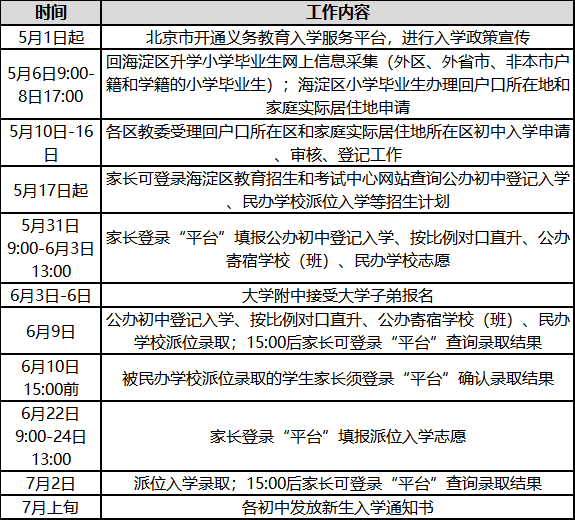 | 时间 | 工作内容 |
|---|---|
| 5月1日起 | 北京市开通义务教育入学服务平台，进行入学政策宣传 |
| 5月6日9:00-8日17:00 | 回海淀区升学小学毕业生网上信息采集（外区、外省市、非本市户籍和学籍的小学毕业生）；海淀区小学毕业生办理回户口所在地和家庭实际居住地申请 |
| 5月10日-16日 | 各区教委受理回户口所在区和家庭实际居住地所在区初中入学申请、审核、登记工作 |
| 5月17日起 | 家长可登录海淀区教育招生和考试中心网站查询公办初中登记入学、民办学校派位入学等招生计划 |
| 5月31日9:00-6月3日13:00 | 家长登录“平台”填报公办初中登记入学、按比例对口直升、公办寄宿学校（班）、民办学校志愿 |
| 6月3日-6日 | 大学附中接受大学子弟报名 |
| 6月9日 | 公办初中登记入学、按比例对口直升、公办寄宿学校（班）、民办学校派位录取；15:00后家长可登录“平台”查询录取结果 |
| 6月10日15:00前 | 被民办学校派位录取的学生家长须登录“平台”确认录取结果 |
| 6月22日9:00-24日13:00 | 家长登录“平台”填报派位入学志愿 |
| 7月2日 | 派位入学录取；15:00后家长可登录“平台”查询录取结果 |
| 7月上旬 | 各初中发放新生入学通知书 |